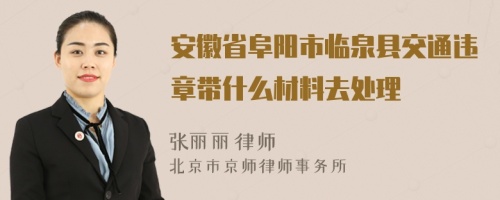 安徽省阜阳市临泉县交通违章带什么材料去处理

张丽丽 律师
北京市京师律师事务所